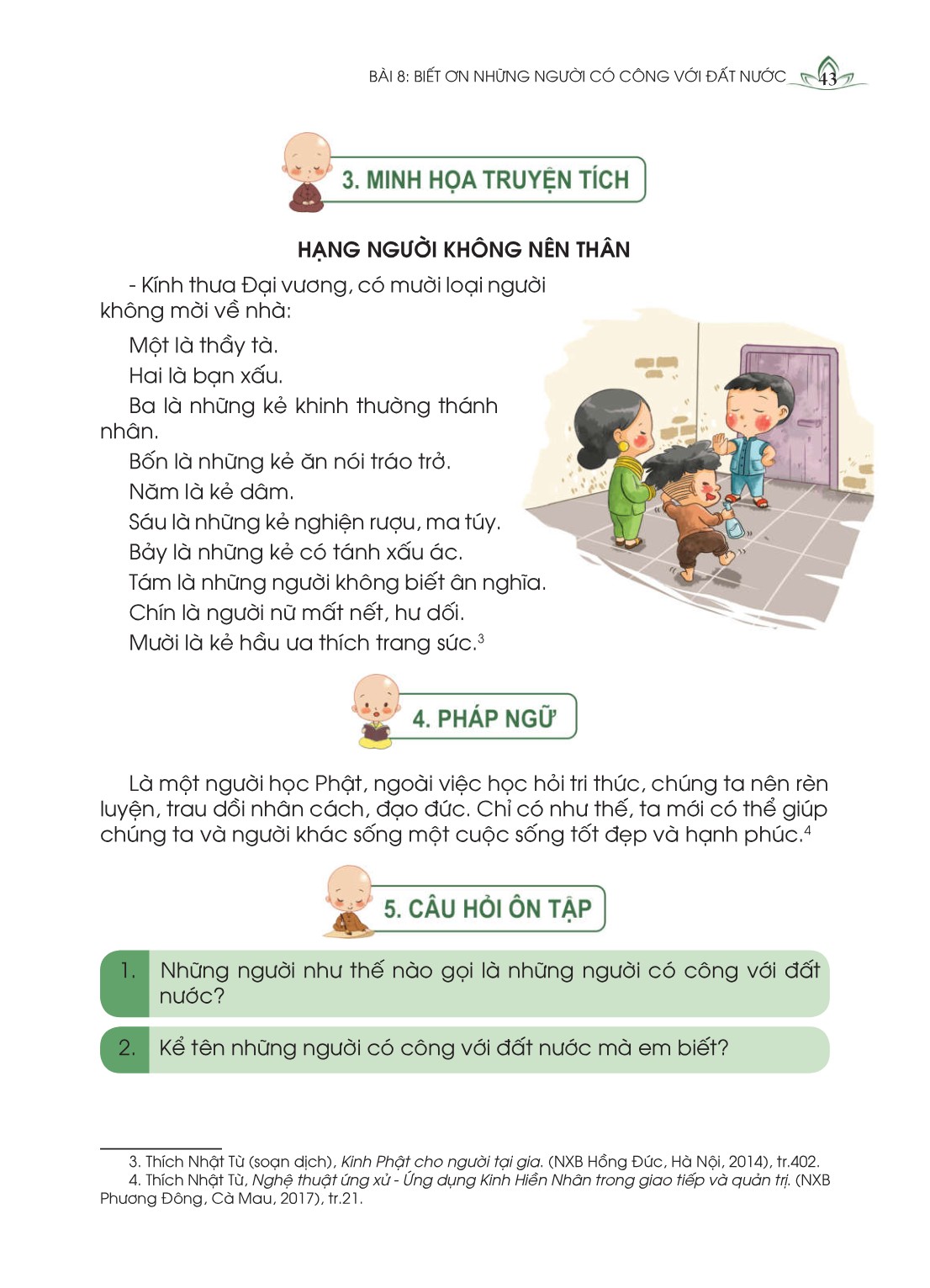 BÀI 8: BIẾT ƠN NHỮNG NGƯỜI CÓ CÔNG VỚI ĐẤT NƯỚC 43

3. MINH HỌA TRUYỆN TÍCH

HẠNG NGƯỜI KHÔNG NÊN THÂN

- Kính thưa Đại vương, có mười loại người không mời về nhà:

Một là thầy tà.

Hai là bạn xấu.

Ba là những kẻ khinh thường thánh nhân.

Bốn là những kẻ ăn nói tráo trở.

Năm là kẻ dâm.

Sáu là những kẻ nghiện rượu, ma túy.

Bảy là những kẻ có tánh xấu ác.

Tám là những người không biết ân nghĩa.

Chín là người nữ mất nết, hư dối.

Mười là kẻ hầu ưa thích trang sức.$^3$

4. PHÁP NGỮ

Là một người học Phật, ngoài việc học hỏi tri thức, chúng ta nên rèn luyện, trau dồi nhân cách, đạo đức. Chỉ có như thế, ta mới có thể giúp chúng ta và người khác sống một cuộc sống tốt đẹp và hạnh phúc.$^4$

5. CÂU HỎI ÔN TẬP

1. Những người như thế nào gọi là những người có công với đất nước?

2. Kể tên những người có công với đất nước mà em biết?

3. Thích Nhật Từ (soạn dịch), Kinh Phật cho người tại gia. (NXB Hồng Đức, Hà Nội, 2014), tr.402.
4. Thích Nhật Từ, Nghệ thuật ứng xử - Ứng dụng Kinh Hiền Nhân trong giao tiếp và quản trị. (NXB Phương Đông, Cà Mau, 2017), tr.21.